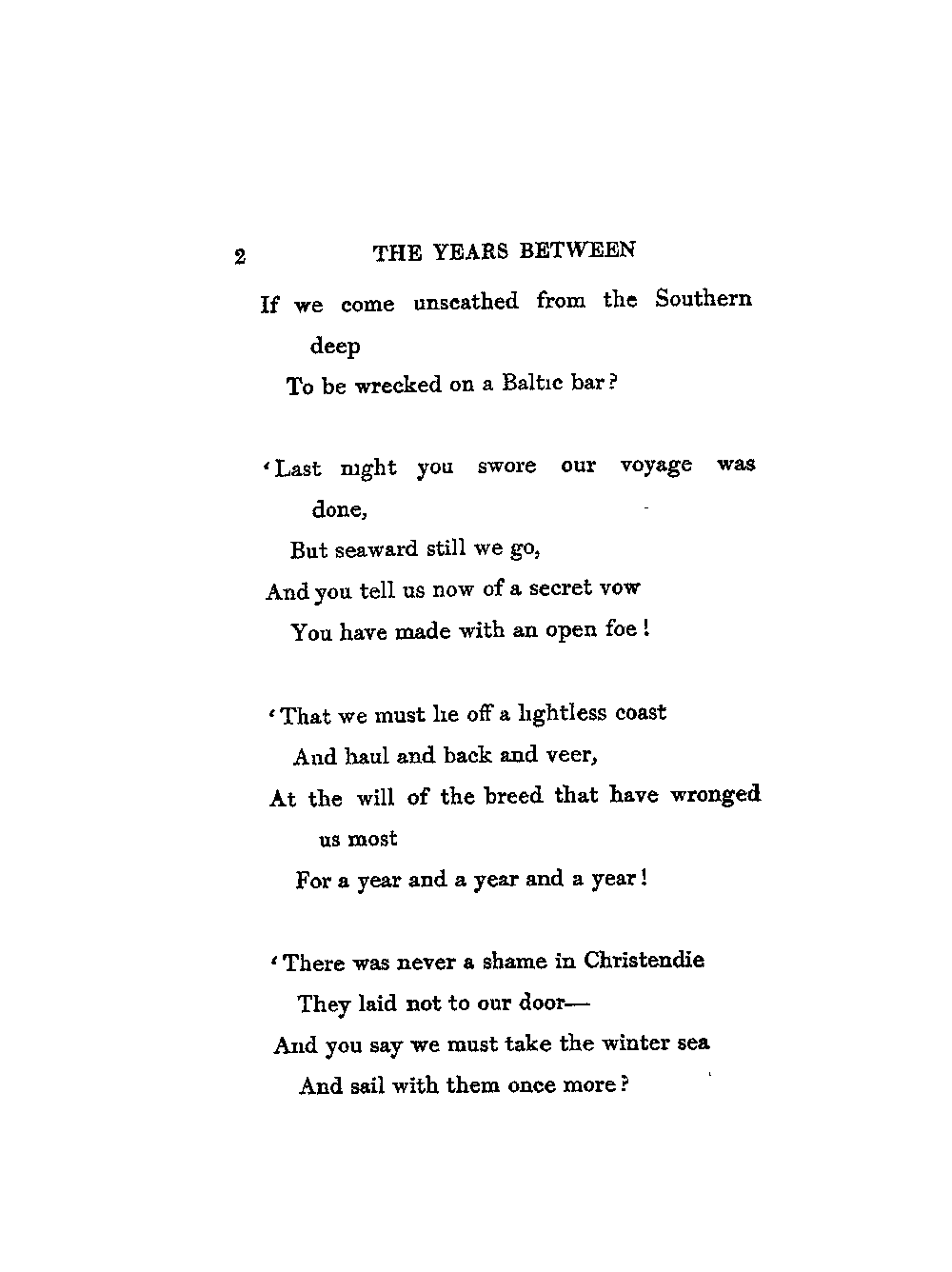 2 THE YEARS BETWEEN

If we come unscathed from the Southern deep
To be wrecked on a Baltic bar?

'Last night you swore our voyage was done,
But seaward still we go,
And you tell us now of a secret vow
You have made with an open foe!

'That we must lie off a lightless coast
And haul and back and veer,
At the will of the breed that have wronged us most
For a year and a year and a year!

'There was never a shame in Christendie
They laid not to our door—
And you say we must take the winter sea
And sail with them once more?